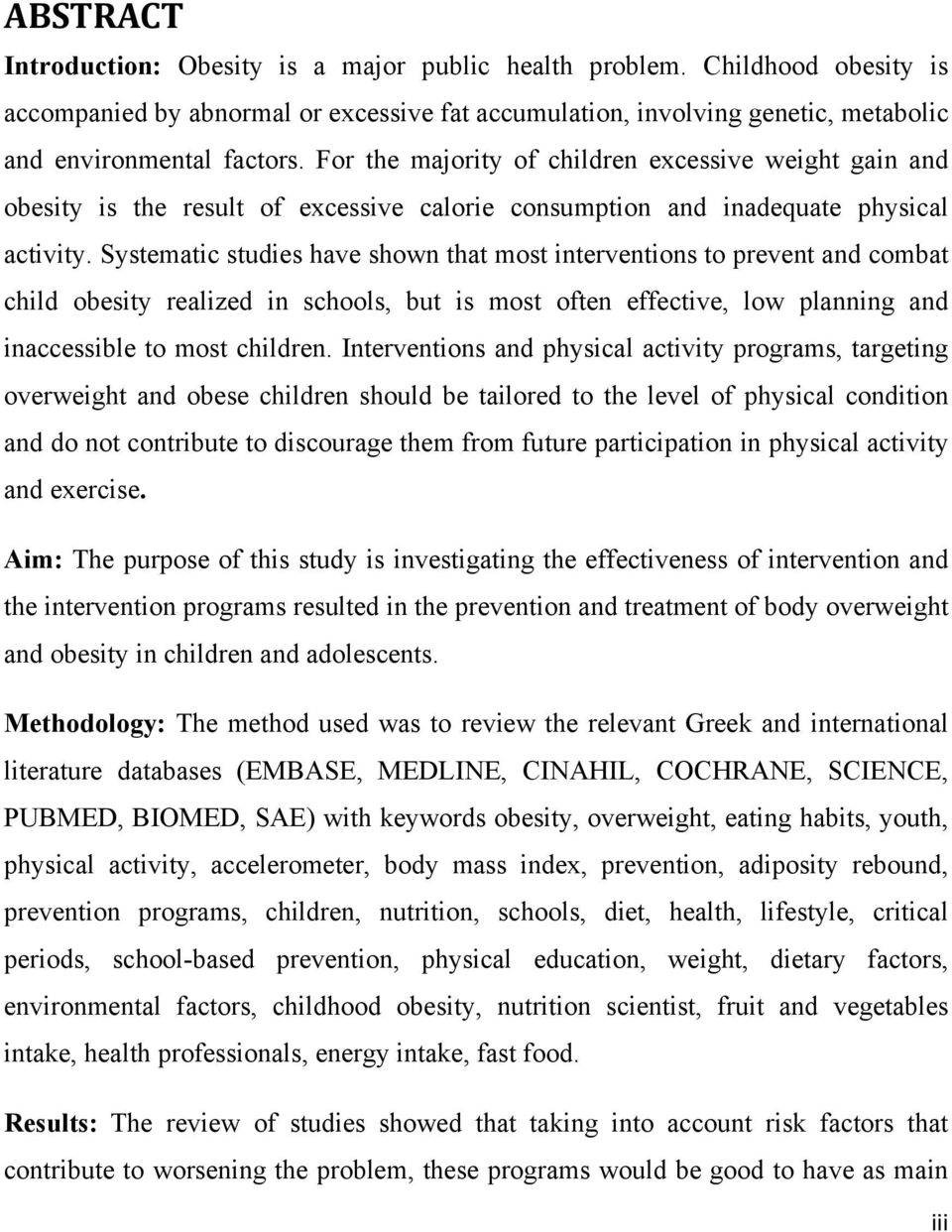 ABSTRACT

Introduction: Obesity is a major public health problem. Childhood obesity is accompanied by abnormal or excessive fat accumulation, involving genetic, metabolic and environmental factors. For the majority of children excessive weight gain and obesity is the result of excessive calorie consumption and inadequate physical activity. Systematic studies have shown that most interventions to prevent and combat child obesity realized in schools, but is most often effective, low planning and inaccessible to most children. Interventions and physical activity programs, targeting overweight and obese children should be tailored to the level of physical condition and do not contribute to discourage them from future participation in physical activity and exercise.

Aim: The purpose of this study is investigating the effectiveness of intervention and the intervention programs resulted in the prevention and treatment of body overweight and obesity in children and adolescents.

Methodology: The method used was to review the relevant Greek and international literature databases (EMBASE, MEDLINE, CINAHIL, COCHRANE, SCIENCE, PUBMED, BIOMED, SAE) with keywords obesity, overweight, eating habits, youth, physical activity, accelerometer, body mass index, prevention, adiposity rebound, prevention programs, children, nutrition, schools, diet, health, lifestyle, critical periods, school-based prevention, physical education, weight, dietary factors, environmental factors, childhood obesity, nutrition scientist, fruit and vegetables intake, health professionals, energy intake, fast food.

Results: The review of studies showed that taking into account risk factors that contribute to worsening the problem, these programs would be good to have as main

iii